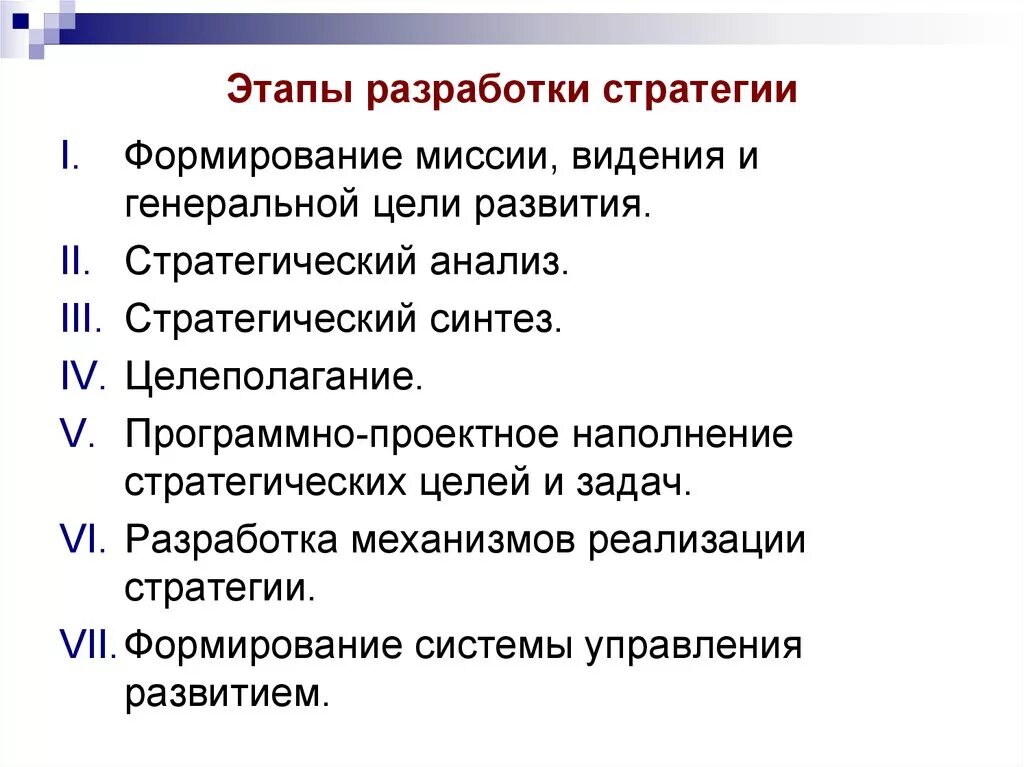 Этапы разработки стратегии

I. Формирование миссии, видения и генеральной цели развития.

II. Стратегический анализ.

III. Стратегический синтез.

IV. Целеполагание.

V. Программно-проектное наполнение стратегических целей и задач.

VI. Разработка механизмов реализации стратегии.

VII. Формирование системы управления развитием.